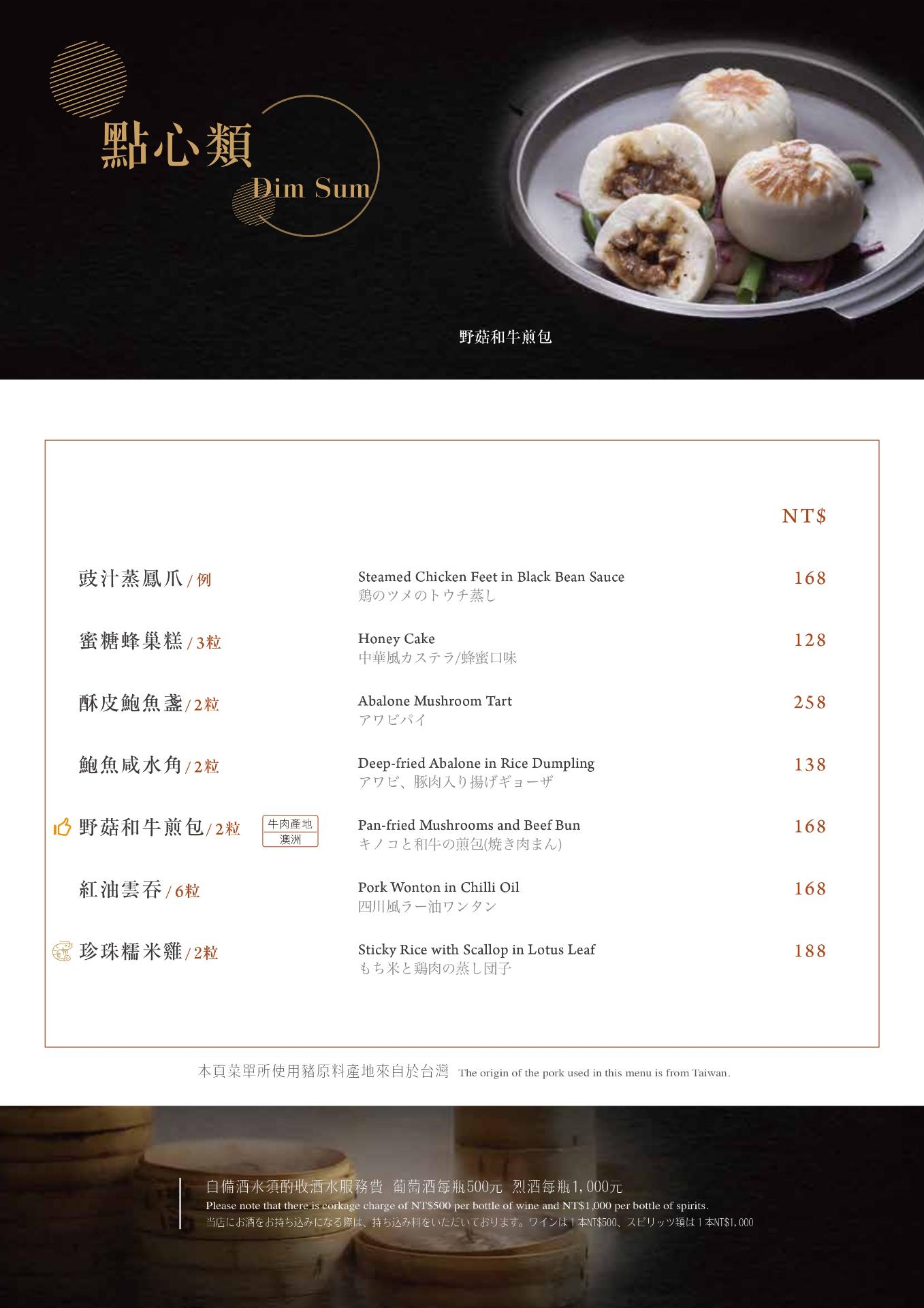 點心類
Dim Sum

野菇和牛煎包

NT$

豉汁蒸鳳爪/例
Steamed Chicken Feet in Black Bean Sauce
鶏のツメのトウチ蒸し
168

蜜糖蜂巢糕/3粒
Honey Cake
中華風カステラ/蜂蜜口味
128

酥皮鮑魚盞/2粒
Abalone Mushroom Tart
アワビパイ
258

鮑魚咸水角/2粒
Deep-fried Abalone in Rice Dumpling
アワビ、豚肉入り揚げギョーザ
138

野菇和牛煎包/2粒
牛肉產地
澳洲
Pan-fried Mushrooms and Beef Bun
キノコと和牛の煎包(焼き肉まん)
168

紅油雲吞/6粒
Pork Wonton in Chilli Oil
四川風ラー油ワンタン
168

珍珠糯米雞/2粒
Sticky Rice with Scallop in Lotus Leaf
もち米と鶏肉の蒸し団子
188

本頁菜單所使用豬原料產地來自於台灣 The origin of the pork used in this menu is from Taiwan.

自備酒水須酌收酒水服務費 葡萄酒每瓶500元 烈酒每瓶1,000元
Please note that there is corkage charge of NT$500 per bottle of wine and NT$1,000 per bottle of spirits.
当店にお酒をお持ち込みになる際は、持ち込み料をいただいております。ワインは1本NT$500、スピリッツ類は1本NT$1,000